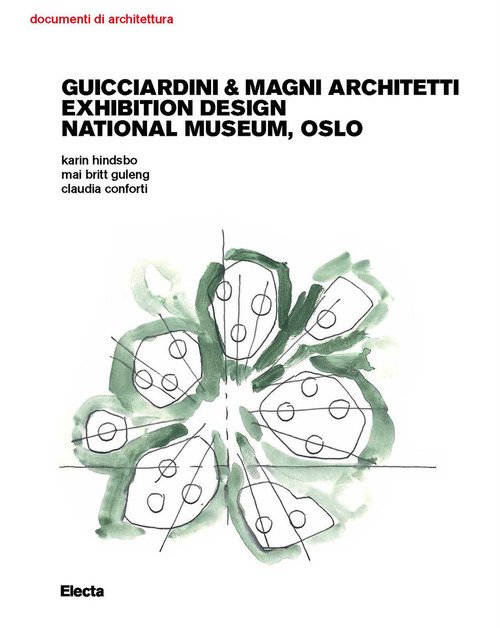 documenti di architettura

GUICCIARDINI & MAGNI ARCHITETTI
EXHIBITION DESIGN
NATIONAL MUSEUM, OSLO

karin hindsbo
mai britt guleng
claudia conforti

Electa